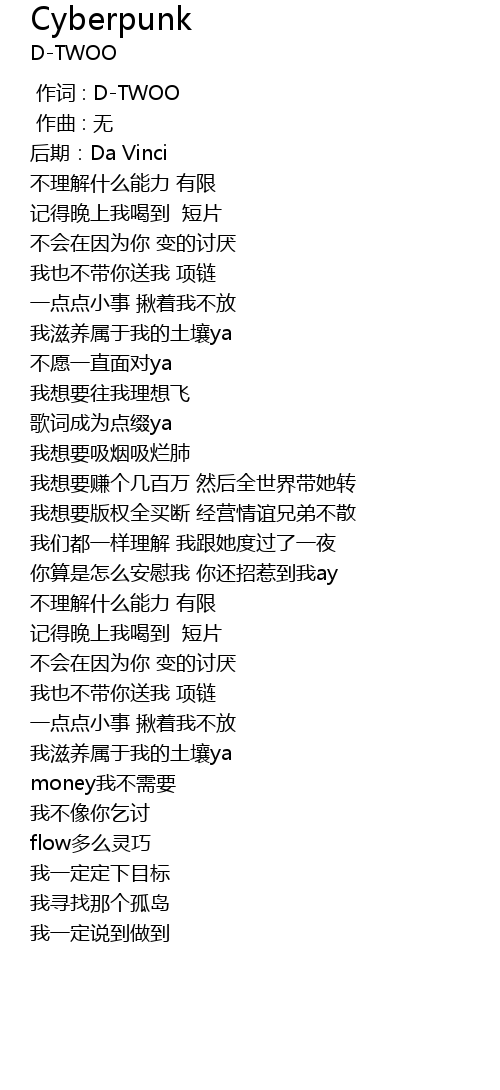 Cyberpunk
D-TWOO

作词 : D-TWOO
作曲 : 无
后期 : Da Vinci
不理解什么能力 有限
记得晚上我喝到 短片
不会在因为你 变的讨厌
我也不带你送我 项链
一点点小事 揪着我不放
我滋养属于我的土壤ya
不愿一直面对ya
我想要往我理想飞
歌词成为点缀ya
我想要吸烟吸烂肺
我想要赚个几百万 然后全世界带她转
我想要版权全买断 经营情谊兄弟不散
我们都一样理解 我跟她度过了一夜
你算是怎么安慰我 你还招惹到我ay
不理解什么能力 有限
记得晚上我喝到 短片
不会在因为你 变的讨厌
我也不带你送我 项链
一点点小事 揪着我不放
我滋养属于我的土壤ya
money我不需要
我不像你乞讨
flow多么灵巧
我一定定下目标
我寻找那个孤岛
我一定说到做到